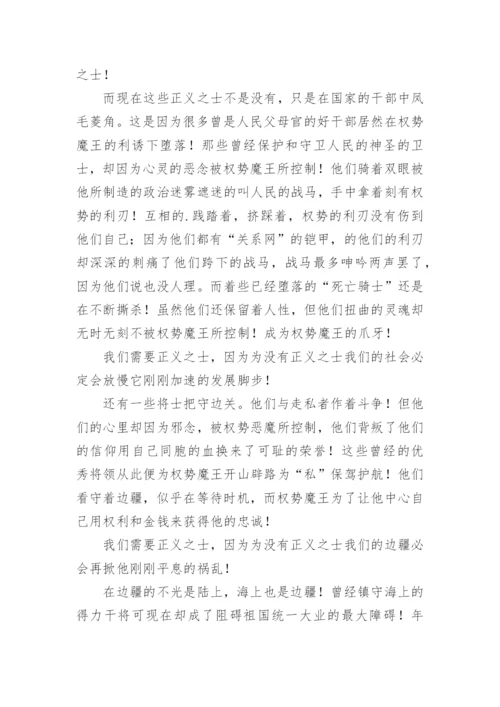 之士！

而现在这些正义之士不是没有，只是在国家的干部中凤毛菱角。这是因为很多曾是人民父母官的好干部居然在权势魔王的利诱下堕落！那些曾经保护和守卫人民的神圣的卫士，却因为心灵的恶念被权势魔王所控制！他们骑着双眼被他所制造的政治迷雾遮迷的叫人民的战马，手中拿着刻有权势的利刃！互相的.践踏着，挤踩着，权势的利刃没有伤到他们自己；因为他们都有“关系网”的铠甲，的他们的利刃却深深的刺痛了他们跨下的战马，战马最多呻吟两声罢了，因为他们说也没人理。而着些已经堕落的“死亡骑士”还是在不断撕杀！虽然他们还保留着人性，但他们扭曲的灵魂却无时无刻不被权势魔王所控制！成为权势魔王的爪牙！

我们需要正义之士，因为为没有正义之士我们的社会必定会放慢它刚刚加速的发展脚步！

还有一些将士把守边关。他们与走私者作着斗争！但他们的心里却因为邪念，被权势恶魔所控制，他们背叛了他们的信仰用自己同胞的血换来了可耻的荣誉！这些曾经的优秀将领从此便为权势魔王开山辟路为“私”保驾护航！他们看守着边疆，似乎在等待时机，而权势魔王为了让他中心自己用权利和金钱来获得他的忠诚！

我们需要正义之士，因为为没有正义之士我们的边疆必会再掀他刚刚平息的祸乱！

在边疆的不光是陆上，海上也是边疆！曾经镇守海上的得力干将可现在却成了阻碍祖国统一大业的最大障碍！年